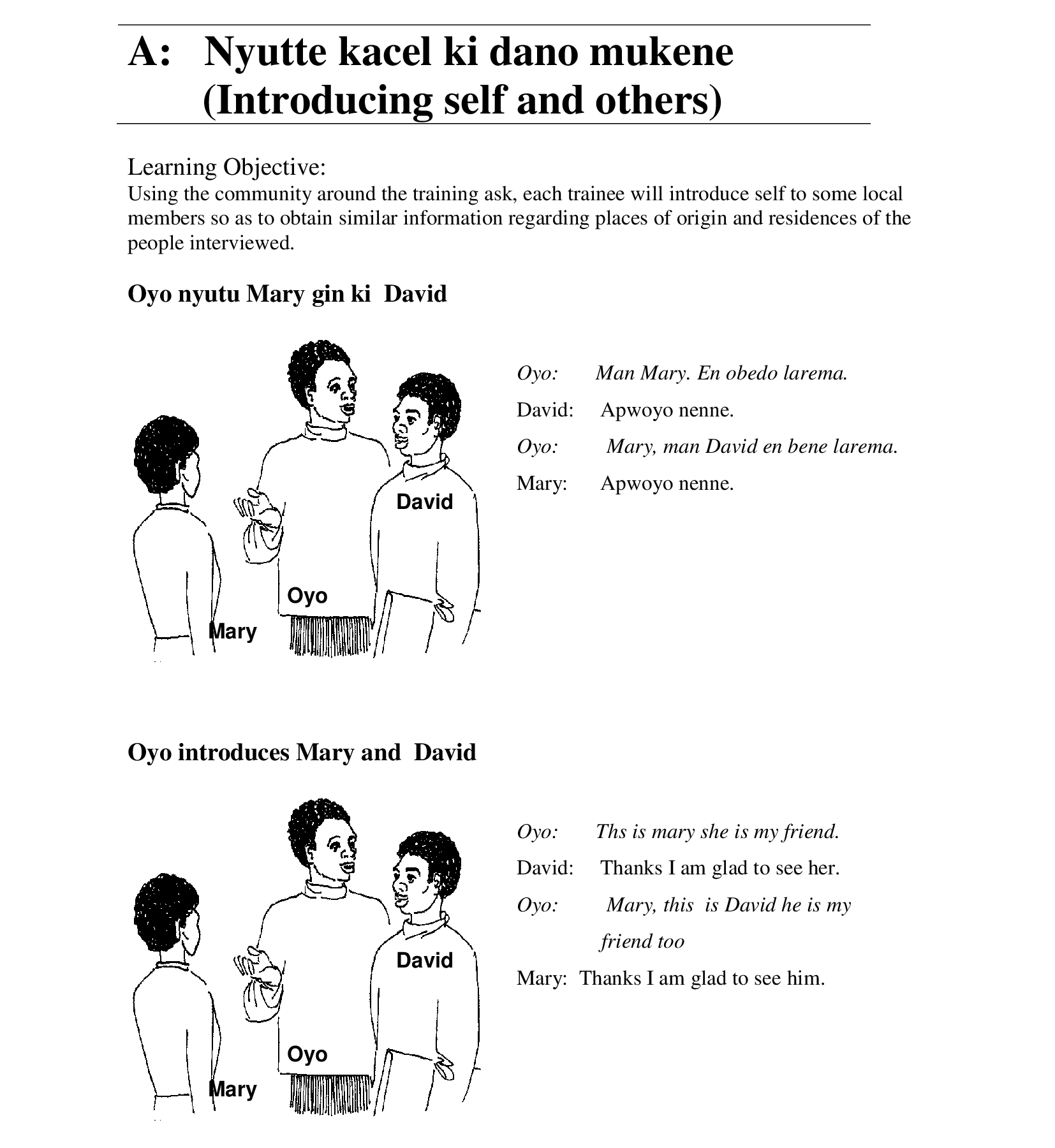 A: Nyutte kacel ki dano mukene (Introducing self and others)

Learning Objective:
Using the community around the training ask, each trainee will introduce self to some local members so as to obtain similar information regarding places of origin and residences of the people interviewed.

Oyo nyutu Mary gin ki David

David
Oyo
Mary

Oyo: Man Mary. En obedo larema.
David: Apwoyo nenne.
Oyo: Mary, man David en bene larema.
Mary: Apwoyo nenne.

Oyo introduces Mary and David

David
Oyo
Mary

Oyo: Ths is mary she is my friend.
David: Thanks I am glad to see her.
Oyo: Mary, this is David he is my friend too
Mary: Thanks I am glad to see him.